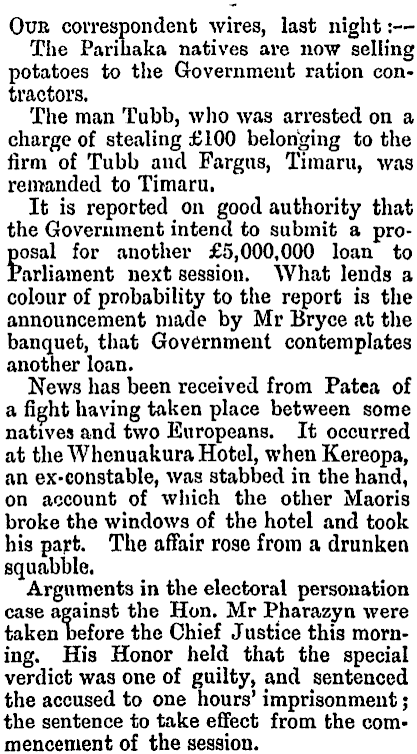 Our correspondent wires, last night:—

The Parihaka natives are now selling potatoes to the Government ration contractors.

The man Tubb, who was arrested on a charge of stealing £100 belonging to the firm of Tubb and Fargus, Timaru, was remanded to Timaru.

It is reported on good authority that the Government intend to submit a proposal for another £5,000,000 loan to Parliament next session. What lends a colour of probability to the report is the announcement made by Mr Bryce at the banquet, that Government contemplates another loan.

News has been received from Patea of a fight having taken place between some natives and two Europeans. It occurred at the Whenuakura Hotel, when Kereopa, an ex-constable, was stabbed in the hand, on account of which the other Maoris broke the windows of the hotel and took his part. The affair rose from a drunken squabble.

Arguments in the electoral personation case against the Hon. Mr Pharazyn were taken before the Chief Justice this morning. His Honor held that the special verdict was one of guilty, and sentenced the accused to one hours' imprisonment; the sentence to take effect from the commencement of the session.